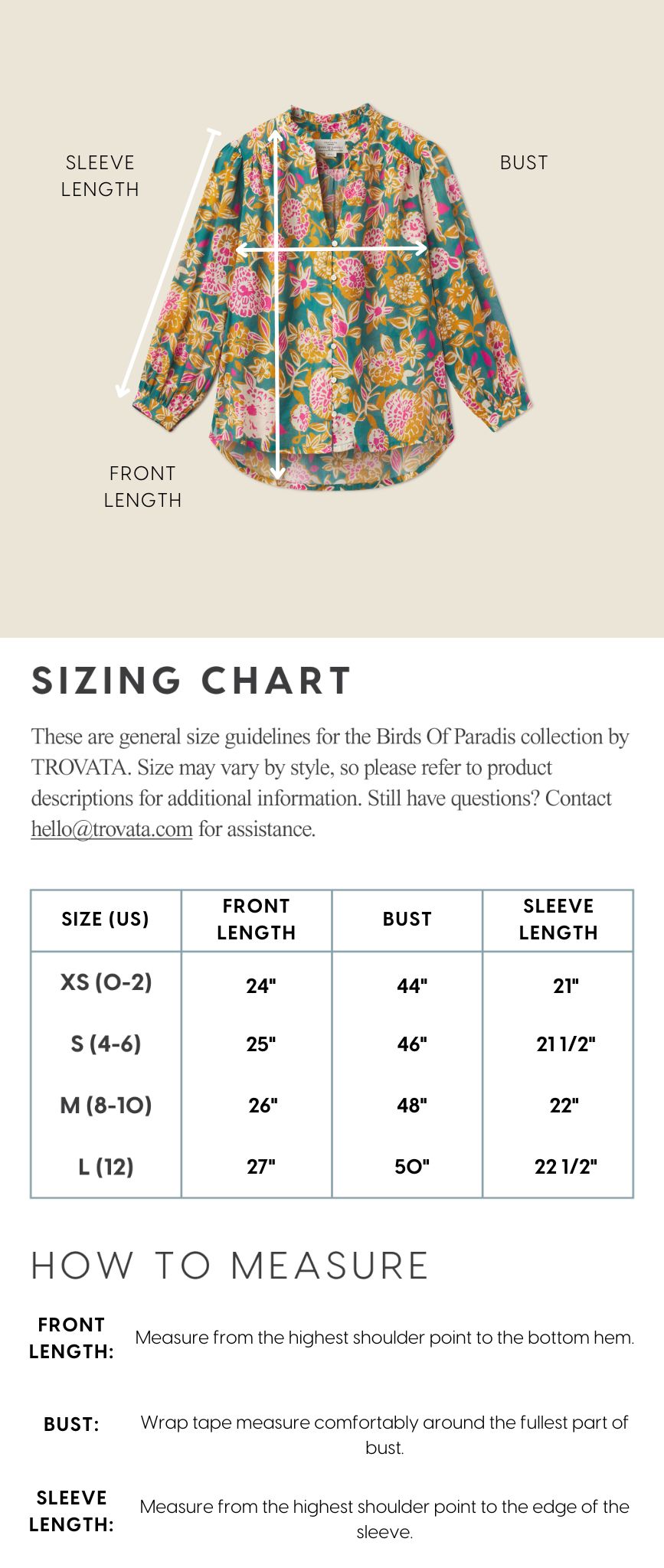 SLEEVE LENGTH

BUST

FRONT LENGTH

SIZING CHART

These are general size guidelines for the Birds Of Paradis collection by TROVATA. Size may vary by style, so please refer to product descriptions for additional information. Still have questions? Contact hello@trovata.com for assistance.

| SIZE (US) | FRONT LENGTH | BUST | SLEEVE LENGTH |
|---|---|---|---|
| XS (0-2) | 24" | 44" | 21" |
| S (4-6) | 25" | 46" | 21 1/2" |
| M (8-10) | 26" | 48" | 22" |
| L (12) | 27" | 50" | 22 1/2" |

HOW TO MEASURE

FRONT LENGTH: Measure from the highest shoulder point to the bottom hem.

BUST: Wrap tape measure comfortably around the fullest part of bust.

SLEEVE LENGTH: Measure from the highest shoulder point to the edge of the sleeve.